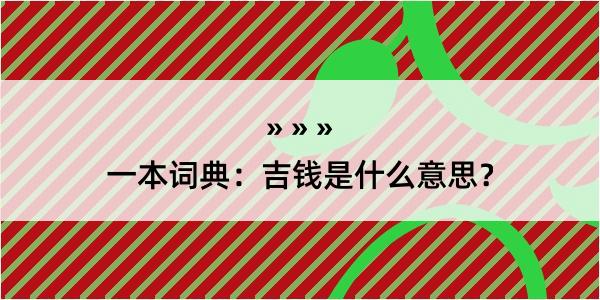 » » »

一本词典：吉钱是什么意思？